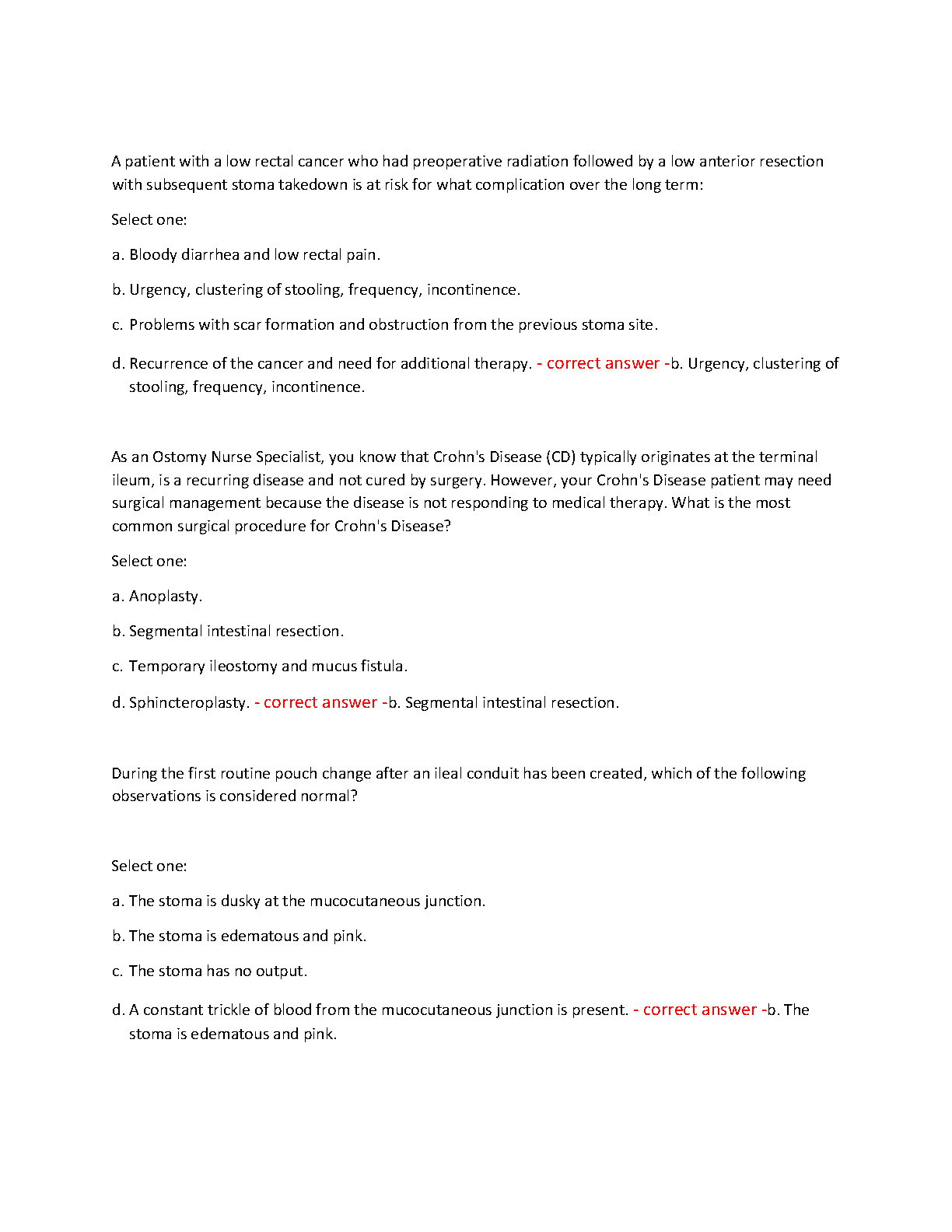 A patient with a low rectal cancer who had preoperative radiation followed by a low anterior resection with subsequent stoma takedown is at risk for what complication over the long term:

Select one:

a. Bloody diarrhea and low rectal pain.

b. Urgency, clustering of stooling, frequency, incontinence.

c. Problems with scar formation and obstruction from the previous stoma site.

d. Recurrence of the cancer and need for additional therapy. - correct answer -b. Urgency, clustering of stooling, frequency, incontinence.

As an Ostomy Nurse Specialist, you know that Crohn's Disease (CD) typically originates at the terminal ileum, is a recurring disease and not cured by surgery. However, your Crohn's Disease patient may need surgical management because the disease is not responding to medical therapy. What is the most common surgical procedure for Crohn's Disease?

Select one:

a. Anoplasty.

b. Segmental intestinal resection.

c. Temporary ileostomy and mucus fistula.

d. Sphincteroplasty. - correct answer -b. Segmental intestinal resection.

During the first routine pouch change after an ileal conduit has been created, which of the following observations is considered normal?

Select one:

a. The stoma is dusky at the mucocutaneous junction.

b. The stoma is edematous and pink.

c. The stoma has no output.

d. A constant trickle of blood from the mucocutaneous junction is present. - correct answer -b. The stoma is edematous and pink.